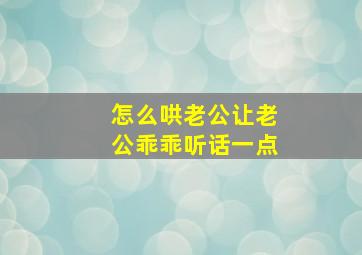 怎么哄老公让老公乖乖听话一点